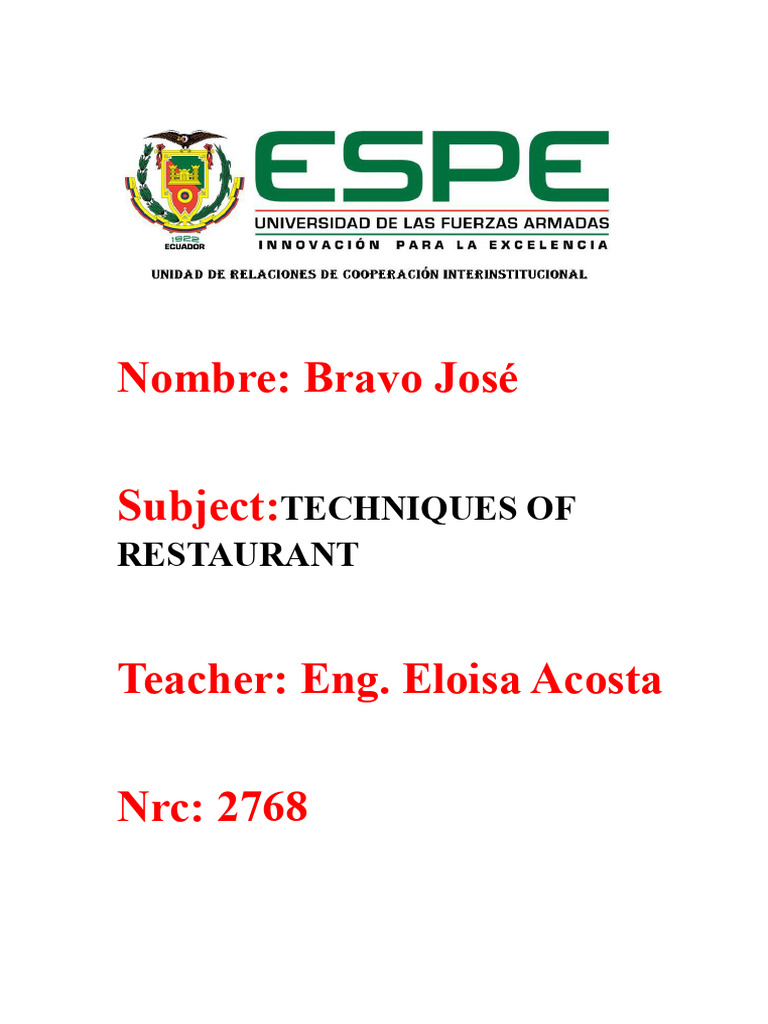 1922
ECUADOR

ESPE
UNIVERSIDAD DE LAS FUERZAS ARMADAS
INNOVACIÓN PARA LA EXCELENCIA

UNIDAD DE RELACIONES DE COOPERACIÓN INTERINSTITUCIONAL

Nombre: Bravo José

Subject:TECHNIQUES OF RESTAURANT

Teacher: Eng. Eloisa Acosta

Nrc: 2768